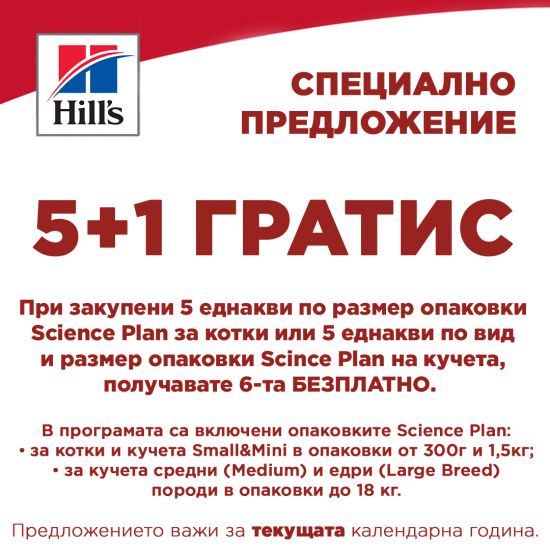 Hill's

СПЕЦИАЛНО ПРЕДЛОЖЕНИЕ

5+1 ГРАТИС

При закупени 5 еднакви по размер опаковки Science Plan за котки или 5 еднакви по вид и размер опаковки Scince Plan на кучета, получавате 6-та БЕЗПЛАТНО.

В програмата са включени опаковките Science Plan:
• за котки и кучета Small&Mini в опаковки от 300г и 1,5кг;
• за кучета средни (Medium) и едри (Large Breed) породи в опаковки до 18 кг.

Предложението важи за текущата календарна година.